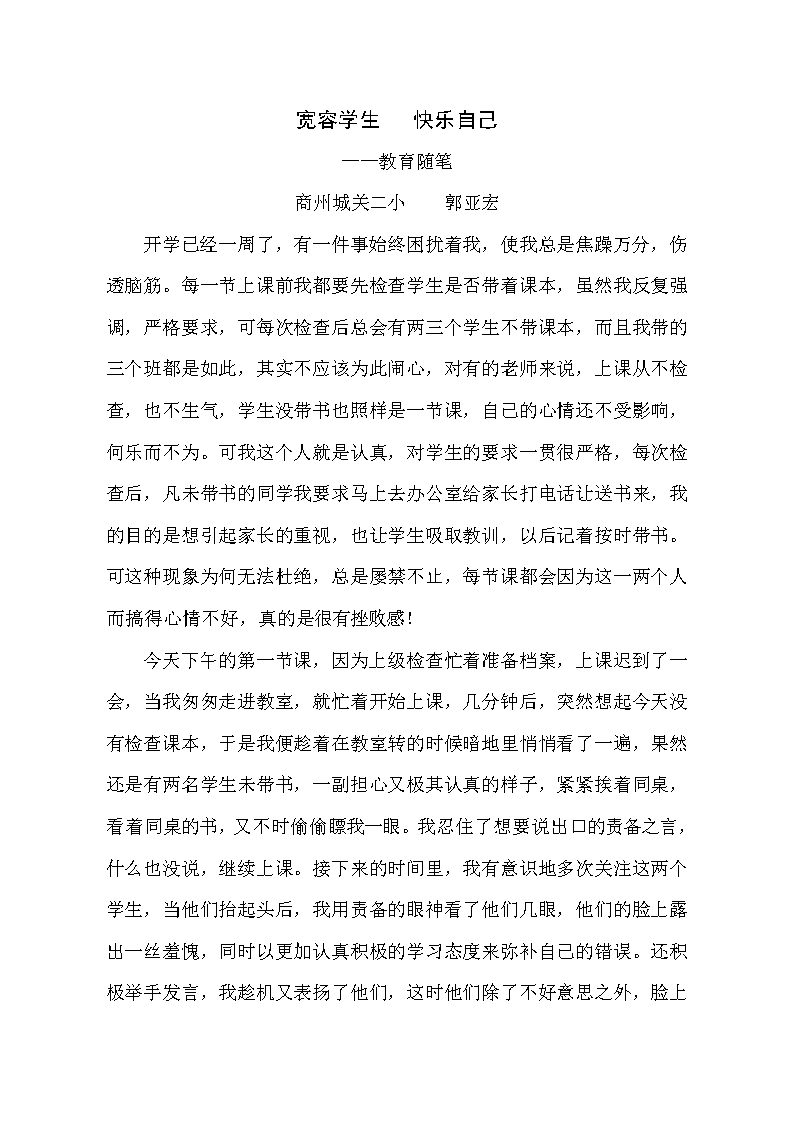 宽容学生　快乐自己

——教育随笔

商州城关二小　　郭亚宏

开学已经一周了，有一件事始终困扰着我，使我总是焦躁万分，伤透脑筋。每一节上课前我都要先检查学生是否带着课本，虽然我反复强调，严格要求，可每次检查后总会有两三个学生不带课本，而且我带的三个班都是如此，其实不应该为此闹心，对有的老师来说，上课从不检查，也不生气，学生没带书也照样是一节课，自己的心情还不受影响，何乐而不为。可我这个人就是认真，对学生的要求一贯很严格，每次检查后，凡未带书的同学我要求马上去办公室给家长打电话让送书来，我的目的是想引起家长的重视，也让学生吸取教训，以后记着按时带书。可这种现象为何无法杜绝，总是屡禁不止，每节课都会因为这一两个人而搞得心情不好，真的是很有挫败感！

今天下午的第一节课，因为上级检查忙着准备档案，上课迟到了一会，当我匆匆走进教室，就忙着开始上课，几分钟后，突然想起今天没有检查课本，于是我便趁着在教室转的时候暗地里悄悄看了一遍，果然还是有两名学生未带书，一副担心又极其认真的样子，紧紧挨着同桌，看着同桌的书，又不时偷偷瞟我一眼。我忍住了想要说出口的责备之言，什么也没说，继续上课。接下来的时间里，我有意识地多次关注这两个学生，当他们抬起头后，我用责备的眼神看了他们几眼，他们的脸上露出一丝羞愧，同时以更加认真积极的学习态度来弥补自己的错误。还积极举手发言，我趁机又表扬了他们，这时他们除了不好意思之外，脸上